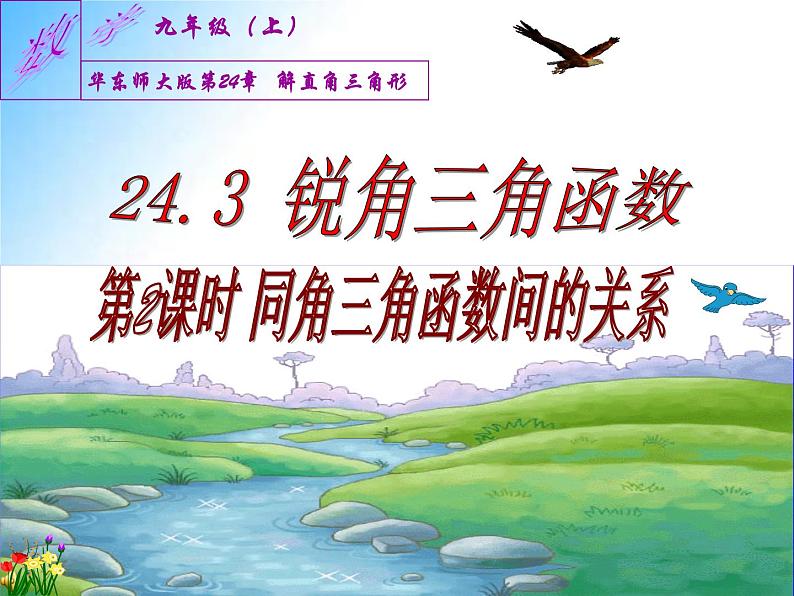 数学 九年级（上）

华东师大版第24章 解直角三角形

24.3 锐角三角函数

第2课时 同角三角函数间的关系